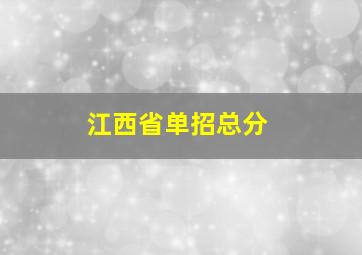 江西省单招总分